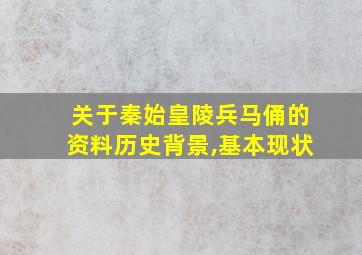 关于秦始皇陵兵马俑的资料历史背景,基本现状